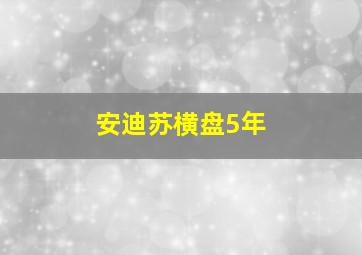 安迪苏横盘5年